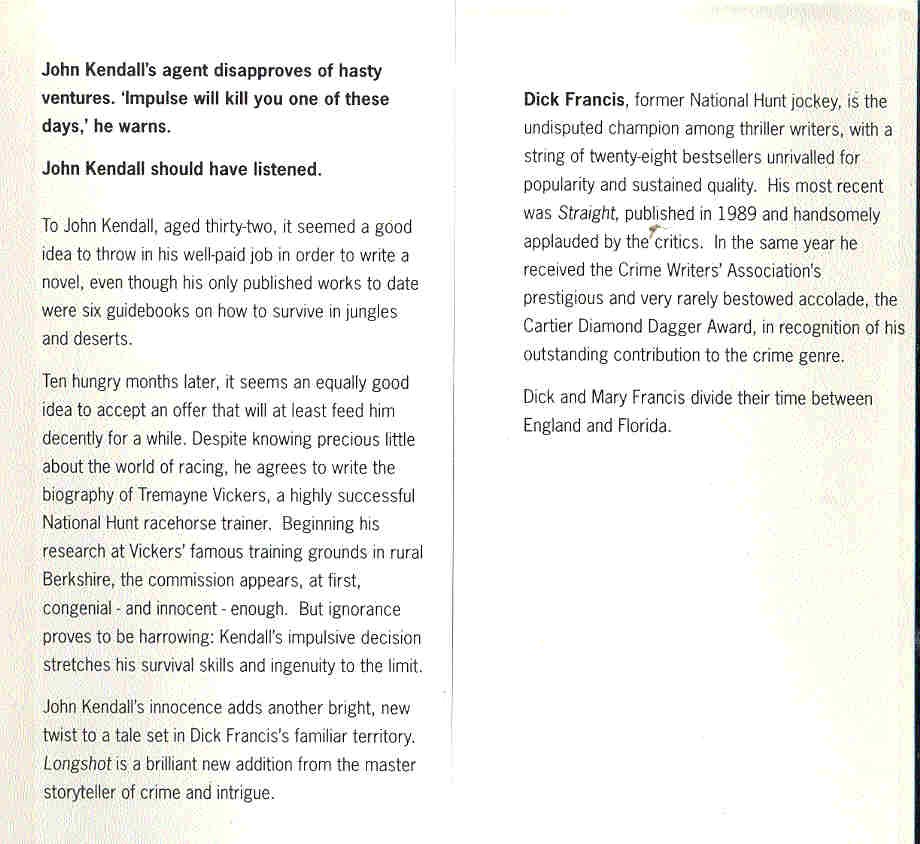 John Kendall's agent disapproves of hasty ventures. 'Impulse will kill you one of these days,' he warns.

John Kendall should have listened.

To John Kendall, aged thirty-two, it seemed a good idea to throw in his well-paid job in order to write a novel, even though his only published works to date were six guidebooks on how to survive in jungles and deserts.

Ten hungry months later, it seems an equally good idea to accept an offer that will at least feed him decently for a while. Despite knowing precious little about the world of racing, he agrees to write the biography of Tremayne Vickers, a highly successful National Hunt racehorse trainer. Beginning his research at Vickers' famous training grounds in rural Berkshire, the commission appears, at first, congenial - and innocent - enough. But ignorance proves to be harrowing: Kendall's impulsive decision stretches his survival skills and ingenuity to the limit.

John Kendall's innocence adds another bright, new twist to a tale set in Dick Francis's familiar territory. Longshot is a brilliant new addition from the master storyteller of crime and intrigue.

Dick Francis, former National Hunt jockey, is the undisputed champion among thriller writers, with a string of twenty-eight bestsellers unrivalled for popularity and sustained quality. His most recent was Straight, published in 1989 and handsomely applauded by the critics. In the same year he received the Crime Writers' Association's prestigious and very rarely bestowed accolade, the Cartier Diamond Dagger Award, in recognition of his outstanding contribution to the crime genre.

Dick and Mary Francis divide their time between England and Florida.